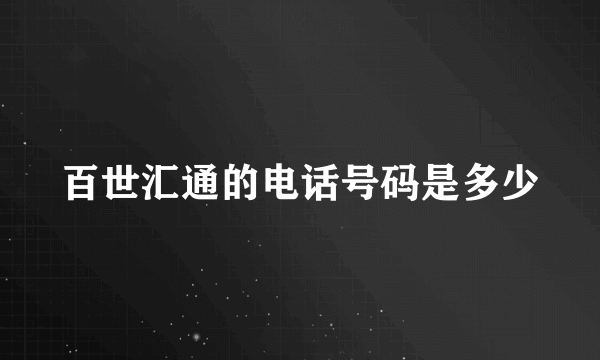 百世汇通的电话号码是多少